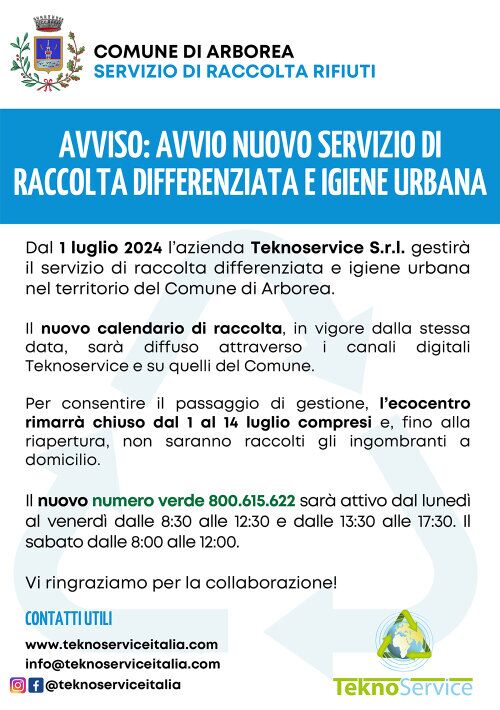 COMUNE DI ARBOREA
SERVIZIO DI RACCOLTA RIFIUTI

AVVISO: AVVIO NUOVO SERVIZIO DI RACCOLTA DIFFERENZIATA E IGIENE URBANA

Dal 1 luglio 2024 l'azienda Teknoservice S.r.l. gestirà il servizio di raccolta differenziata e igiene urbana nel territorio del Comune di Arborea.

Il nuovo calendario di raccolta, in vigore dalla stessa data, sarà diffuso attraverso i canali digitali Teknoservice e su quelli del Comune.

Per consentire il passaggio di gestione, l'ecocentro rimarrà chiuso dal 1 al 14 luglio compresi e, fino alla riapertura, non saranno raccolti gli ingombranti a domicilio.

Il nuovo numero verde 800.615.622 sarà attivo dal lunedì al venerdì dalle 8:30 alle 12:30 e dalle 13:30 alle 17:30. Il sabato dalle 8:00 alle 12:00.

Vi ringraziamo per la collaborazione!

CONTATTI UTILI
www.teknoserviceitalia.com
info@teknoserviceitalia.com
@teknoserviceitalia

TeknoService